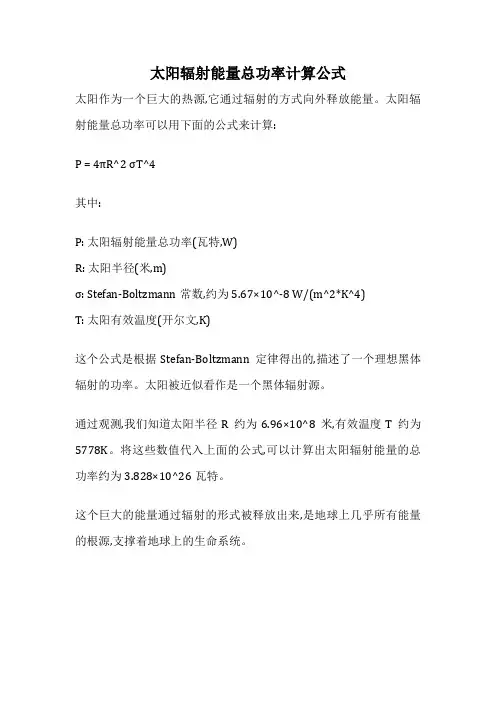 太阳辐射能量总功率计算公式

太阳作为一个巨大的热源,它通过辐射的方式向外释放能量。太阳辐射能量总功率可以用下面的公式来计算:

P = 4πR^2 σT^4

其中:

P: 太阳辐射能量总功率(瓦特,W)

R: 太阳半径(米,m)

σ: Stefan-Boltzmann 常数,约为 5.67×10^-8 W/(m^2*K^4)

T: 太阳有效温度(开尔文,K)

这个公式是根据 Stefan-Boltzmann 定律得出的,描述了一个理想黑体辐射的功率。太阳被近似看作是一个黑体辐射源。

通过观测,我们知道太阳半径 R 约为 6.96×10^8 米,有效温度 T 约为 5778K。将这些数值代入上面的公式,可以计算出太阳辐射能量的总功率约为 3.828×10^26 瓦特。

这个巨大的能量通过辐射的形式被释放出来,是地球上几乎所有能量的根源,支撑着地球上的生命系统。